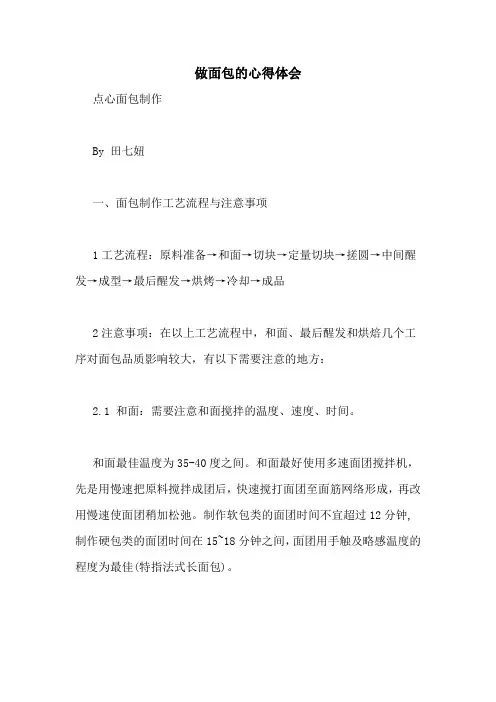 做面包的心得体会

点心面包制作

By 田七妞

一、面包制作工艺流程与注意事项

1 工艺流程：原料准备→和面→切块→定量切块→搓圆→中间醒发→成型→最后醒发→烘烤→冷却→成品

2 注意事项：在以上工艺流程中，和面、最后醒发和烘焙几个工序对面包品质影响较大，有以下需要注意的地方：

2.1 和面：需要注意和面搅拌的温度、速度、时间。

和面最佳温度为 35-40 度之间。和面最好使用多速面团搅拌机，先是用慢速把原料搅拌成团后，快速搅打面团至面筋网络形成，再改用慢速使面团稍加松弛。制作软包类的面团时间不宜超过 12 分钟，制作硬包类的面团时间在 15~18 分钟之间，面团用手触及略感温度的程度为最佳(特指法式长面包)。